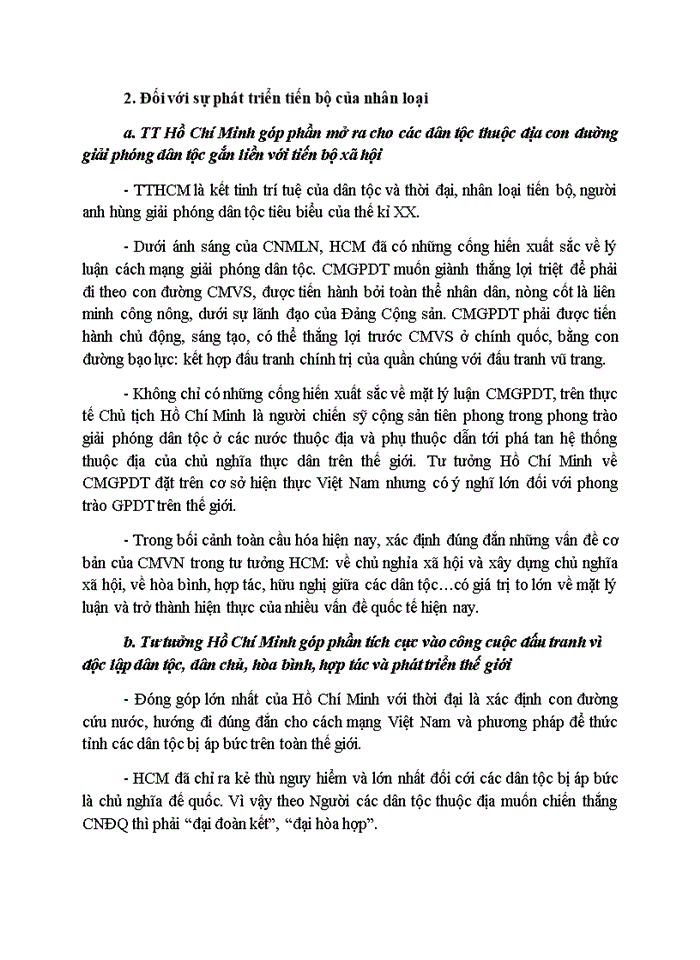 2. Đối với sự phát triển tiến bộ của nhân loại

a. TT Hồ Chí Minh góp phần mở ra cho các dân tộc thuộc địa con đường giải phóng dân tộc gắn liền với tiến bộ xã hội

- TTHCM là kết tinh trí tuệ của dân tộc và thời đại, nhân loại tiến bộ, người anh hùng giải phóng dân tộc tiêu biểu của thế kỉ XX.

- Dưới ánh sáng của CNMLN, HCM đã có những cống hiến xuất sắc về lý luận cách mạng giải phóng dân tộc. CMGPDT muốn giành thắng lợi triệt để phải đi theo con đường CMVS, được tiến hành bởi toàn thể nhân dân, nòng cốt là liên minh công nông, dưới sự lãnh đạo của Đảng Cộng sản. CMGPDT phải được tiến hành chủ động, sáng tạo, có thể thắng lợi trước CMVS ở chính quốc, bằng con đường bạo lực: kết hợp đấu tranh chính trị của quần chúng với đấu tranh vũ trang.

- Không chỉ có những cống hiến xuất sắc về mặt lý luận CMGPDT, trên thực tế Chủ tịch Hồ Chí Minh là người chiến sỹ cộng sản tiên phong trong phong trào giải phóng dân tộc ở các nước thuộc địa và phụ thuộc dẫn tới phá tan hệ thống thuộc địa của chủ nghĩa thực dân trên thế giới. Tư tưởng Hồ Chí Minh về CMGPDT đặt trên cơ sở hiện thực Việt Nam nhưng có ý nghĩ lớn đối với phong trào GPDT trên thế giới.

- Trong bối cảnh toàn cầu hóa hiện nay, xác định đúng đắn những vấn đề cơ bản của CMVN trong tư tưởng HCM: về chủ nghĩa xã hội và xây dựng chủ nghĩa xã hội, về hòa bình, hợp tác, hữu nghị giữa các dân tộc…có giá trị to lớn về mặt lý luận và trở thành hiện thực của nhiều vấn đề quốc tế hiện nay.

b. Tư tưởng Hồ Chí Minh góp phần tích cực vào công cuộc đấu tranh vì độc lập dân tộc, dân chủ, hòa bình, hợp tác và phát triển thế giới

- Đóng góp lớn nhất của Hồ Chí Minh với thời đại là xác định con đường cứu nước, hướng đi đúng đắn cho cách mạng Việt Nam và phương pháp để thức tỉnh các dân tộc bị áp bức trên toàn thế giới.

- HCM đã chỉ ra kẻ thù nguy hiểm và lớn nhất đối cới các dân tộc bị áp bức là chủ nghĩa đế quốc. Vì vậy theo Người các dân tộc thuộc địa muốn chiến thắng CNĐQ thì phải “đại đoàn kết”, “đại hòa hợp”.